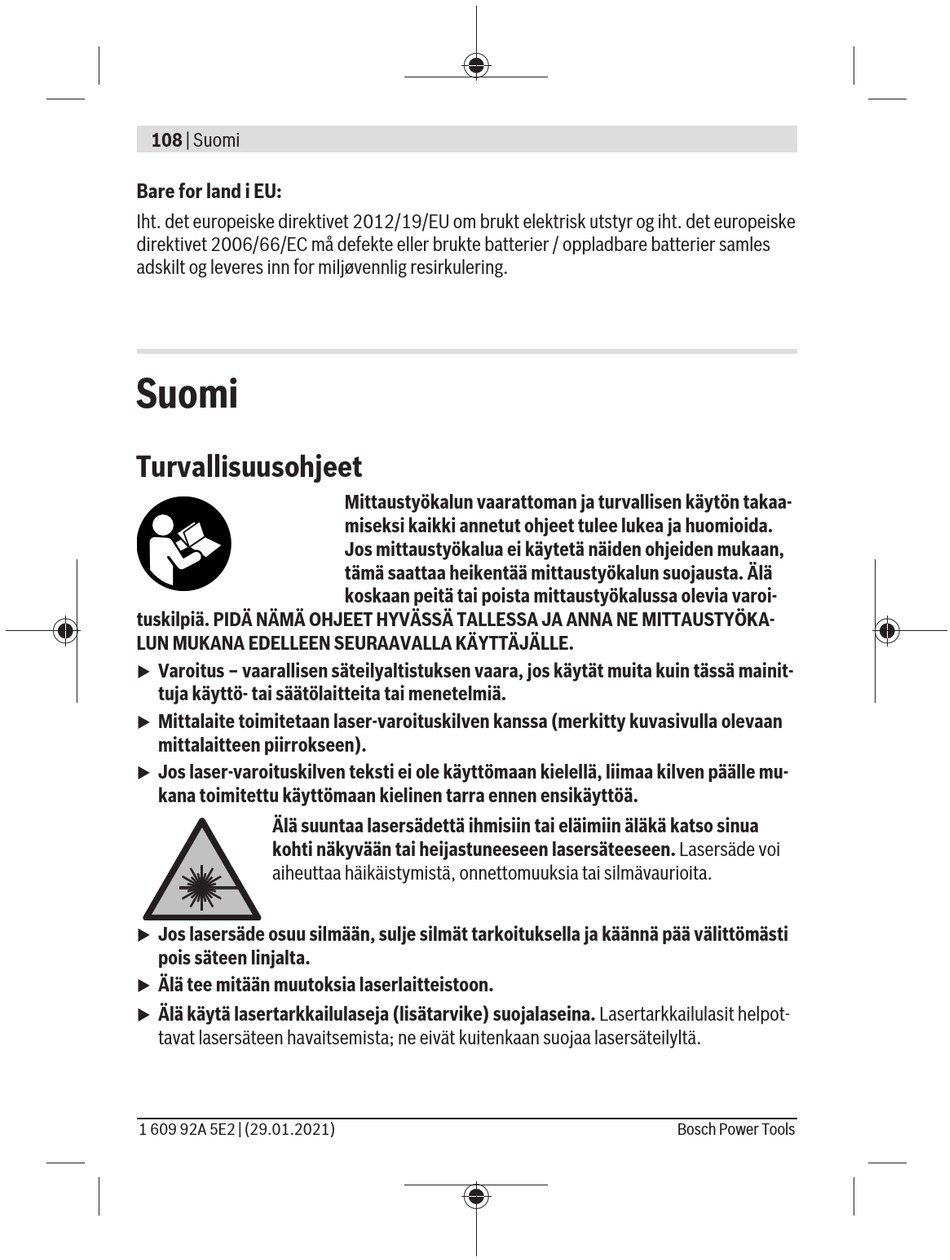 108 | Suomi

Bare for land i EU:

Iht. det europeiske direktivet 2012/19/EU om brukt elektrisk utstyr og iht. det europeiske direktivet 2006/66/EC må defekte eller brukte batterier / oppladbare batterier samles adskilt og leveres inn for miljøvennlig resirkulering.

Suomi

Turvallisuusohjeet

Mittaustyökalun vaarattoman ja turvallisen käytön takaamiseksi kaikki annetut ohjeet tulee lukea ja huomioida. Jos mittaustyökalua ei käytetä näiden ohjeiden mukaan, tämä saattaa heikentää mittaustyökalun suojausta. Älä koskaan peitä tai poista mittaustyökalussa olevia varoituskilpiä. PIDÄ NÄMÄ OHJEET HYVÄSSÄ TALLESSA JA ANNA NE MITTAUSTYÖKALUN MUKANA EDELLEEN SEURAAVALLA KÄYTTÄJÄLLE.

▶ Varoitus – vaarallisen säteilyaltistuksen vaara, jos käytät muita kuin tässä mainittuja käyttö- tai säätölaitteita tai menetelmiä.

▶ Mittalaite toimitetaan laser-varoituskilven kanssa (merkitty kuvasivulla olevaan mittalaitteen piirrokseen).

▶ Jos laser-varoituskilven teksti ei ole käyttömaan kielellä, liimaa kilven päälle mukana toimitettu käyttömaan kielinen tarra ennen ensikäyttöä.

Älä suuntaa lasersädettä ihmisiin tai eläimiin äläkä katso sinua kohti näkyvään tai heijastuneeseen lasersäteeseen. Lasersäde voi aiheuttaa häikäistymistä, onnettomuuksia tai silmävaurioita.

▶ Jos lasersäde osuu silmään, sulje silmät tarkoituksella ja käännä pää välittömästi pois säteen linjalta.

▶ Älä tee mitään muutoksia laserlaitteistoon.

▶ Älä käytä lasertarkkailulaseja (lisätarvike) suojalaseina. Lasertarkkailulasit helpottavat lasersäteen havaitsemista; ne eivät kuitenkaan suojaa lasersäteilyltä.

1 609 92A 5E2 | (29.01.2021)   Bosch Power Tools